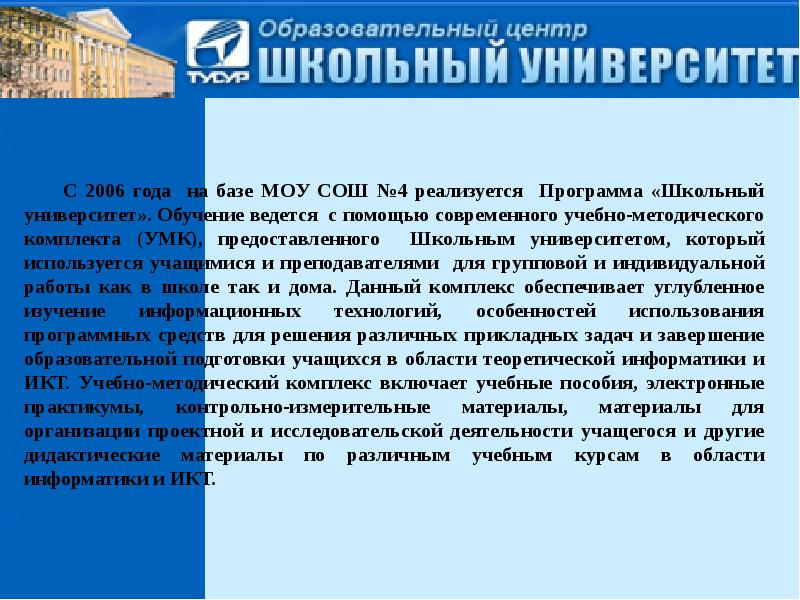 ТУСУР Образовательный центр ШКОЛЬНЫЙ УНИВЕРСИТЕТ

С 2006 года на базе МОУ СОШ №4 реализуется Программа «Школьный университет». Обучение ведется с помощью современного учебно-методического комплекта (УМК), предоставленного Школьным университетом, который используется учащимися и преподавателями для групповой и индивидуальной работы как в школе так и дома. Данный комплекс обеспечивает углубленное изучение информационных технологий, особенностей использования программных средств для решения различных прикладных задач и завершение образовательной подготовки учащихся в области теоретической информатики и ИКТ. Учебно-методический комплекс включает учебные пособия, электронные практикумы, контрольно-измерительные материалы, материалы для организации проектной и исследовательской деятельности учащегося и другие дидактические материалы по различным учебным курсам в области информатики и ИКТ.